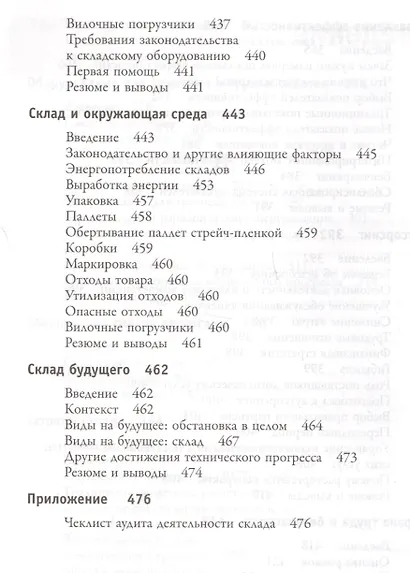 Вилочные погрузчики 437
Требования законодательства к складскому оборудованию 440
Первая помощь 441
Резюме и выводы 441

Склад и окружающая среда 443

Введение 443
Законодательство и другие влияющие факторы 445
Энергопотребление складов 446
Выработка энергии 453
Упаковка 457
Паллеты 458
Обертывание паллет стрейч-пленкой 459
Коробки 459
Маркировка 460
Отходы товара 460
Утилизация отходов 460
Опасные отходы 460
Вилочные погрузчики 460
Резюме и выводы 461

Склад будущего 462

Введение 462
Контекст 462
Виды на будущее: обстановка в целом 464
Виды на будущее: склад 467
Другие достижения технического прогресса 473
Резюме и выводы 474

Приложение 476

Чеклист аудита деятельности склада 476